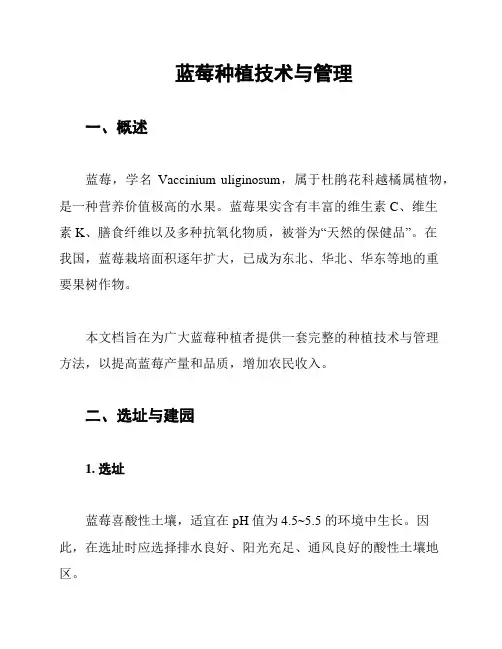 蓝莓种植技术与管理

一、概述

蓝莓，学名 Vaccinium uliginosum，属于杜鹃花科越橘属植物，是一种营养价值极高的水果。蓝莓果实含有丰富的维生素 C、维生素 K、膳食纤维以及多种抗氧化物质，被誉为“天然的保健品”。在我国，蓝莓栽培面积逐年扩大，已成为东北、华北、华东等地的重要果树作物。

本文档旨在为广大蓝莓种植者提供一套完整的种植技术与管理方法，以提高蓝莓产量和品质，增加农民收入。

二、选址与建园

1. 选址

蓝莓喜酸性土壤，适宜在 pH 值为 4.5~5.5 的环境中生长。因此，在选址时应选择排水良好、阳光充足、通风良好的酸性土壤地区。